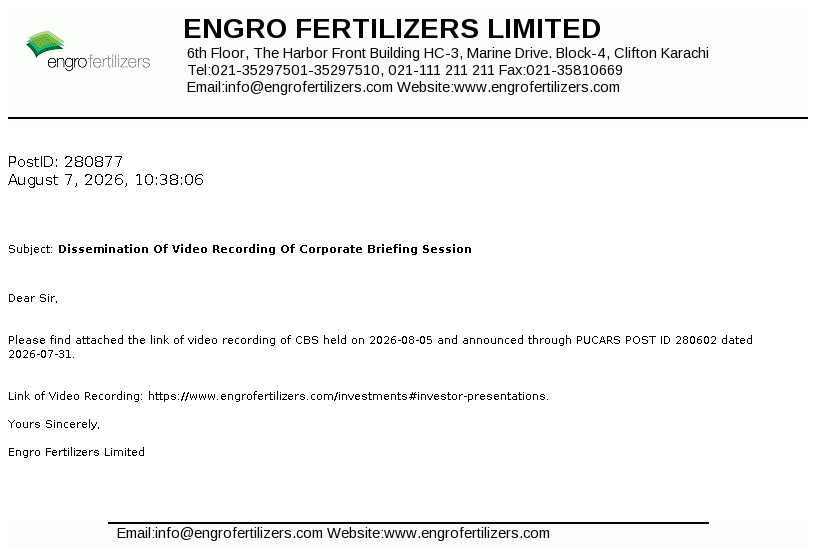 engrofertilizers

ENGRO FERTILIZERS LIMITED
6th Floor, The Harbor Front Building HC-3, Marine Drive. Block-4, Clifton Karachi
Tel:021-35297501-35297510, 021-111 211 211 Fax:021-35810669
Email:info@engrofertilizers.com Website:www.engrofertilizers.com

PostID: 280877
August 7, 2026, 10:38:06

Subject: Dissemination Of Video Recording Of Corporate Briefing Session

Dear Sir,

Please find attached the link of video recording of CBS held on 2026-08-05 and announced through PUCARS POST ID 280602 dated 2026-07-31.

Link of Video Recording: https://www.engrofertilizers.com/investments#investor-presentations.

Yours Sincerely,

Engro Fertilizers Limited

Email:info@engrofertilizers.com Website:www.engrofertilizers.com